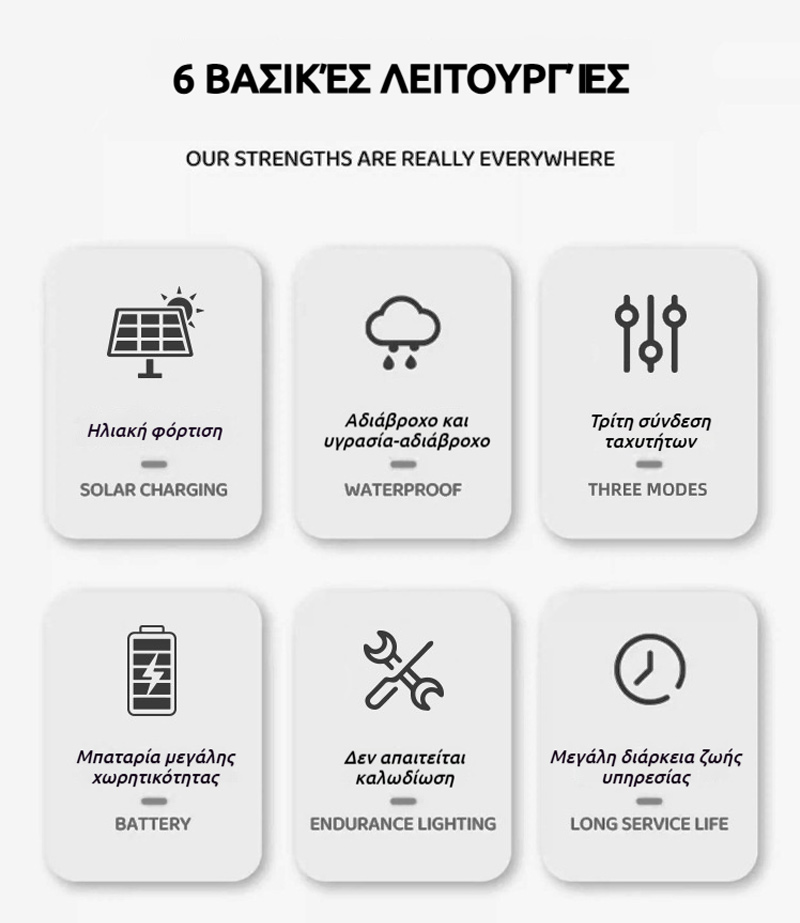 6 ΒΑΣΙΚΈΣ ΛΕΙΤΟΥΡΓΊΕΣ

OUR STRENGTHS ARE REALLY EVERYWHERE

Ηλιακή φόρτιση

SOLAR CHARGING

Αδιάβροχο και υγρασία-αδιάβροχο

WATERPROOF

Τρίτη σύνδεση ταχυτήτων

THREE MODES

Μπαταρία μεγάλης χωρητικότητας

BATTERY

Δεν απαιτείται καλωδίωση

ENDURANCE LIGHTING

Μεγάλη διάρκεια ζωής υπηρεσίας

LONG SERVICE LIFE